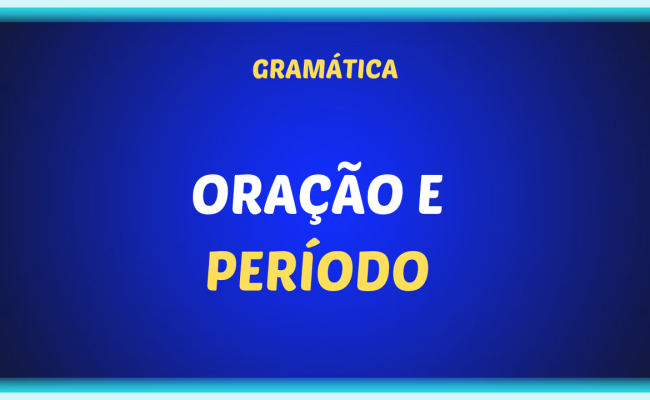 GRAMÁTICA

ORAÇÃO E PERÍODO